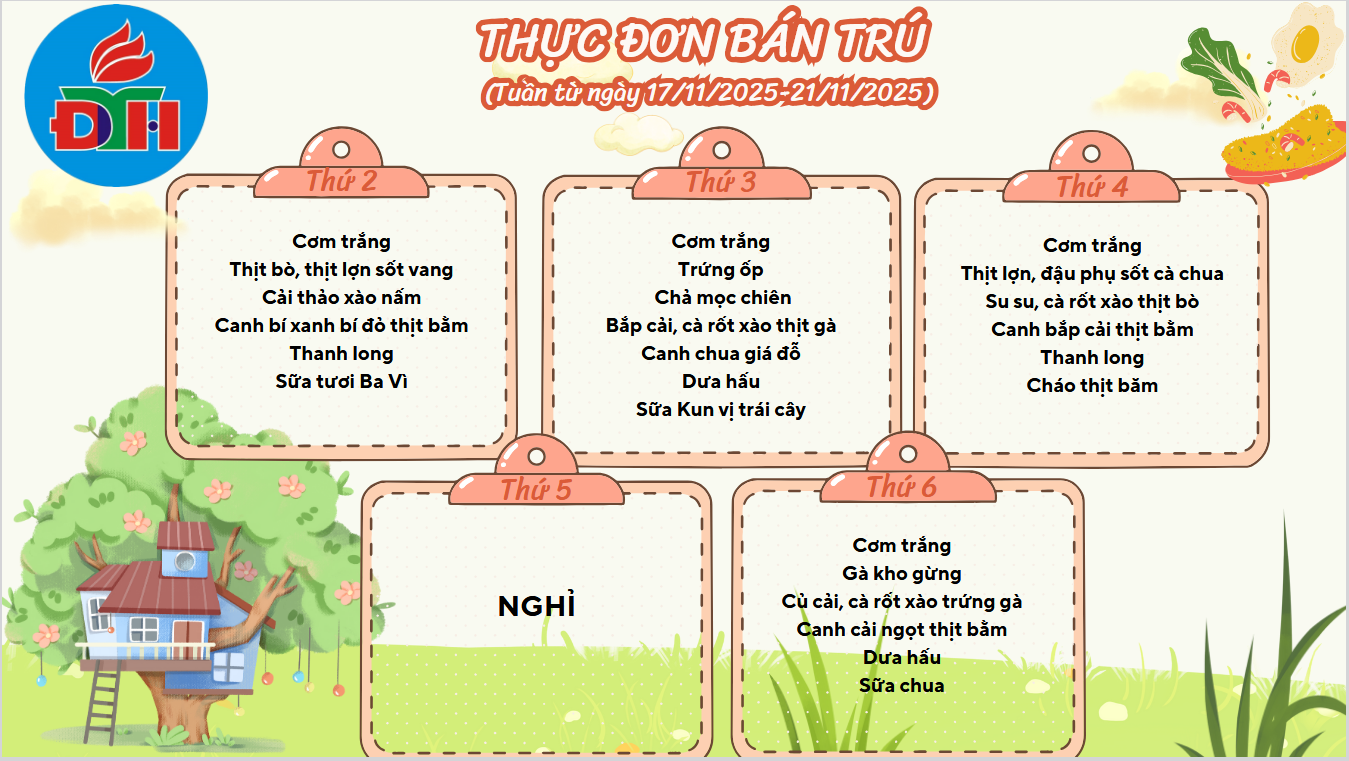 ĐTH

THỰC ĐƠN BÁN TRÚ
(Tuần từ ngày 17/11/2025-21/11/2025)

Thứ 2

Cơm trắng
Thịt bò, thịt lợn sốt vang
Cải thảo xào nấm
Canh bí xanh bí đỏ thịt bằm
Thanh long
Sữa tươi Ba Vì

Thứ 3

Cơm trắng
Trứng ốp
Chả mọc chiên
Bắp cải, cà rốt xào thịt gà
Canh chua giá đỗ
Dưa hấu
Sữa Kun vị trái cây

Thứ 4

Cơm trắng
Thịt lợn, đậu phụ sốt cà chua
Su su, cà rốt xào thịt bò
Canh bắp cải thịt bằm
Thanh long
Cháo thịt băm

Thứ 5

NGHỈ

Thứ 6

Cơm trắng
Gà kho gừng
Củ cải, cà rốt xào trứng gà
Canh cải ngọt thịt bằm
Dưa hấu
Sữa chua